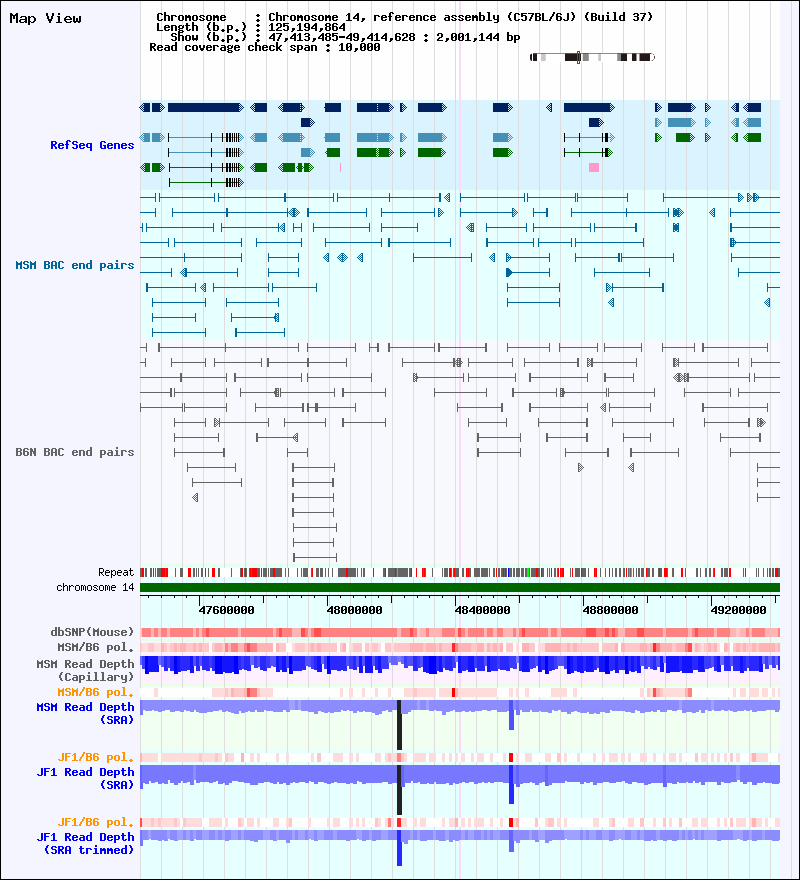 Map View

Chromosome : Chromosome 14, reference assembly (C57BL/6J) (Build 37)
Length (b.p.) : 125,194,864
Show (b.p.) : 47,413,485-49,414,628 : 2,001,144 bp
Read coverage check span : 10,000

RefSeq Genes

MSM BAC end pairs

B6N BAC end pairs

Repeat
chromosome 14

47600000 48000000 48400000 48800000 49200000

dbSNP(Mouse)
MSM/B6 pol.
MSM Read Depth (Capillary)
MSM/B6 pol.
MSM Read Depth (SRA)
JF1/B6 pol.
JF1 Read Depth (SRA)
JF1/B6 pol.
JF1 Read Depth (SRA trimmed)